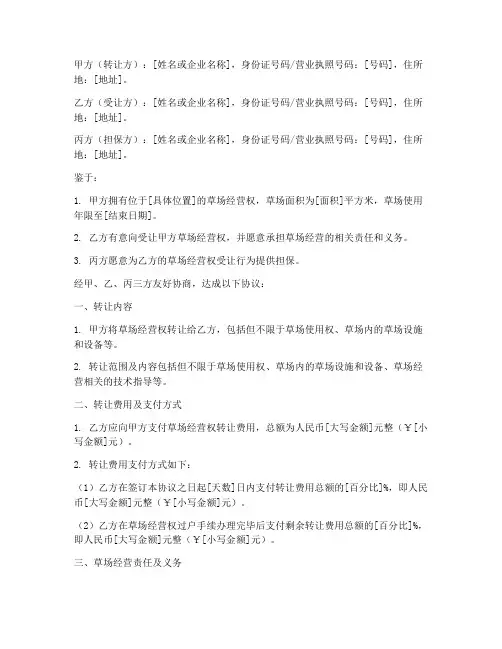 甲方（转让方）：[姓名或企业名称]，身份证号码/营业执照号码：[号码]，住所地：[地址]。

乙方（受让方）：[姓名或企业名称]，身份证号码/营业执照号码：[号码]，住所地：[地址]。

丙方（担保方）：[姓名或企业名称]，身份证号码/营业执照号码：[号码]，住所地：[地址]。

鉴于：

1. 甲方拥有位于[具体位置]的草场经营权，草场面积为[面积]平方米，草场使用年限至[结束日期]。

2. 乙方有意向受让甲方草场经营权，并愿意承担草场经营的相关责任和义务。

3. 丙方愿意为乙方的草场经营权受让行为提供担保。

经甲、乙、丙三方友好协商，达成以下协议：

一、转让内容

1. 甲方将草场经营权转让给乙方，包括但不限于草场使用权、草场内的草场设施和设备等。

2. 转让范围及内容包括但不限于草场使用权、草场内的草场设施和设备、草场经营相关的技术指导等。

二、转让费用及支付方式

1. 乙方应向甲方支付草场经营权转让费用，总额为人民币[大写金额]元整（￥[小写金额]元）。

2. 转让费用支付方式如下：

（1）乙方在签订本协议之日起[天数]日内支付转让费用总额的[百分比]%，即人民币[大写金额]元整（￥[小写金额]元）。

（2）乙方在草场经营权过户手续办理完毕后支付剩余转让费用总额的[百分比]%，即人民币[大写金额]元整（￥[小写金额]元）。

三、草场经营责任及义务